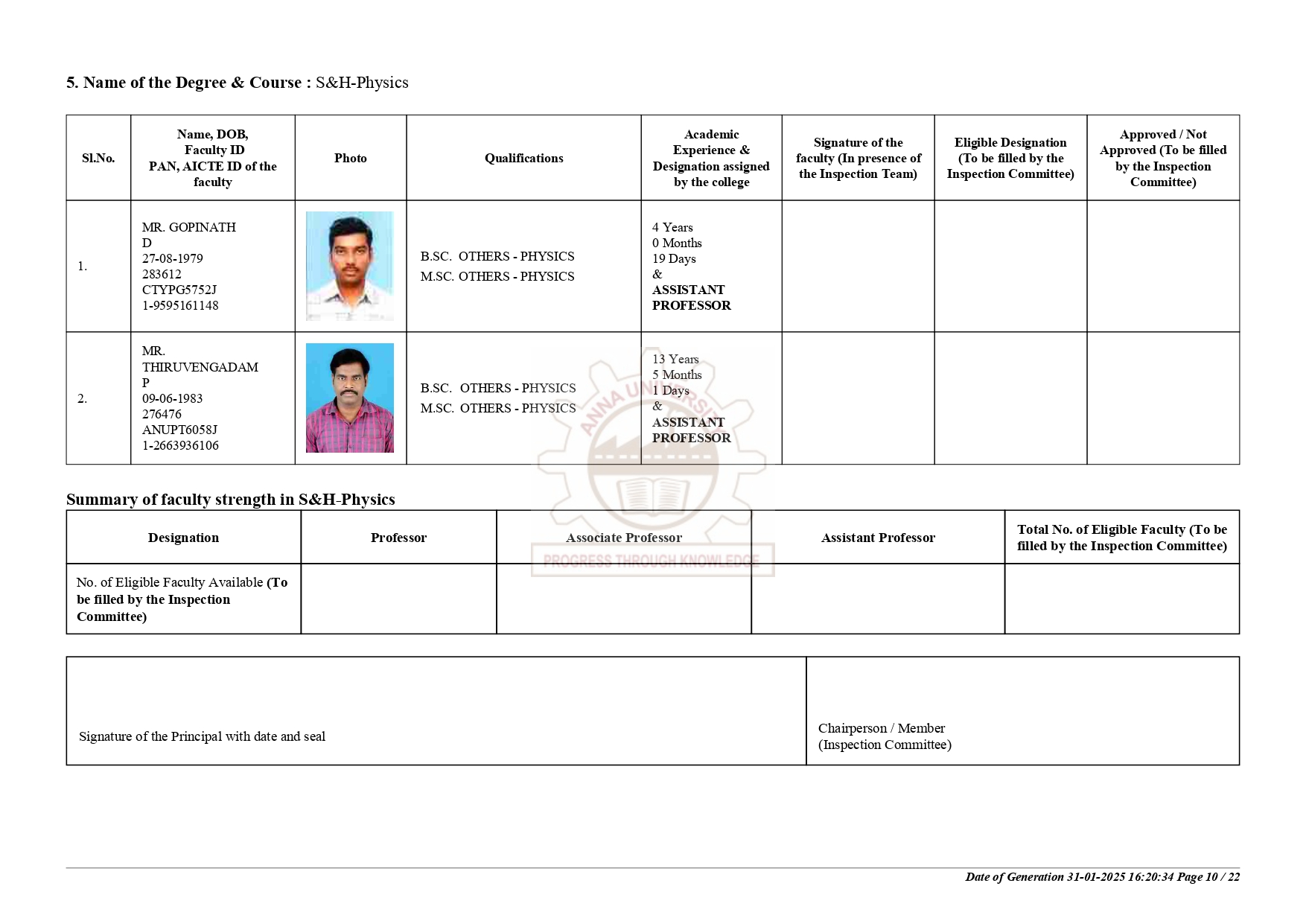 5. Name of the Degree & Course : S&H-Physics

| Sl.No. | Name, DOB, Faculty ID PAN, AICTE ID of the faculty | Photo | Qualifications | Academic Experience & Designation assigned by the college | Signature of the faculty (In presence of the Inspection Team) | Eligible Designation (To be filled by the Inspection Committee) | Approved / Not Approved (To be filled by the Inspection Committee) |
|---|---|---|---|---|---|---|---|
| 1. | MR. GOPINATH D 27-08-1979 283612 CTYPG5752J 1-9595161148 | | B.SC. OTHERS - PHYSICS M.SC. OTHERS - PHYSICS | 4 Years 0 Months 19 Days & ASSISTANT PROFESSOR | | | |
| 2. | MR. THIRUVENGADAM P 09-06-1983 276476 ANUPT6058J 1-2663936106 | | B.SC. OTHERS - PHYSICS M.SC. OTHERS - PHYSICS | 13 Years 5 Months 1 Days & ASSISTANT PROFESSOR | | | |

ANNA UNIVERSITY
PROGRESS THROUGH KNOWLEDGE

Summary of faculty strength in S&H-Physics

| Designation | Professor | Associate Professor | Assistant Professor | Total No. of Eligible Faculty (To be filled by the Inspection Committee) |
|---|---|---|---|---|
| No. of Eligible Faculty Available (To be filled by the Inspection Committee) | | | | |

| Signature of the Principal with date and seal | Chairperson / Member (Inspection Committee) |
|---|---|

Date of Generation 31-01-2025 16:20:34 Page 10 / 22